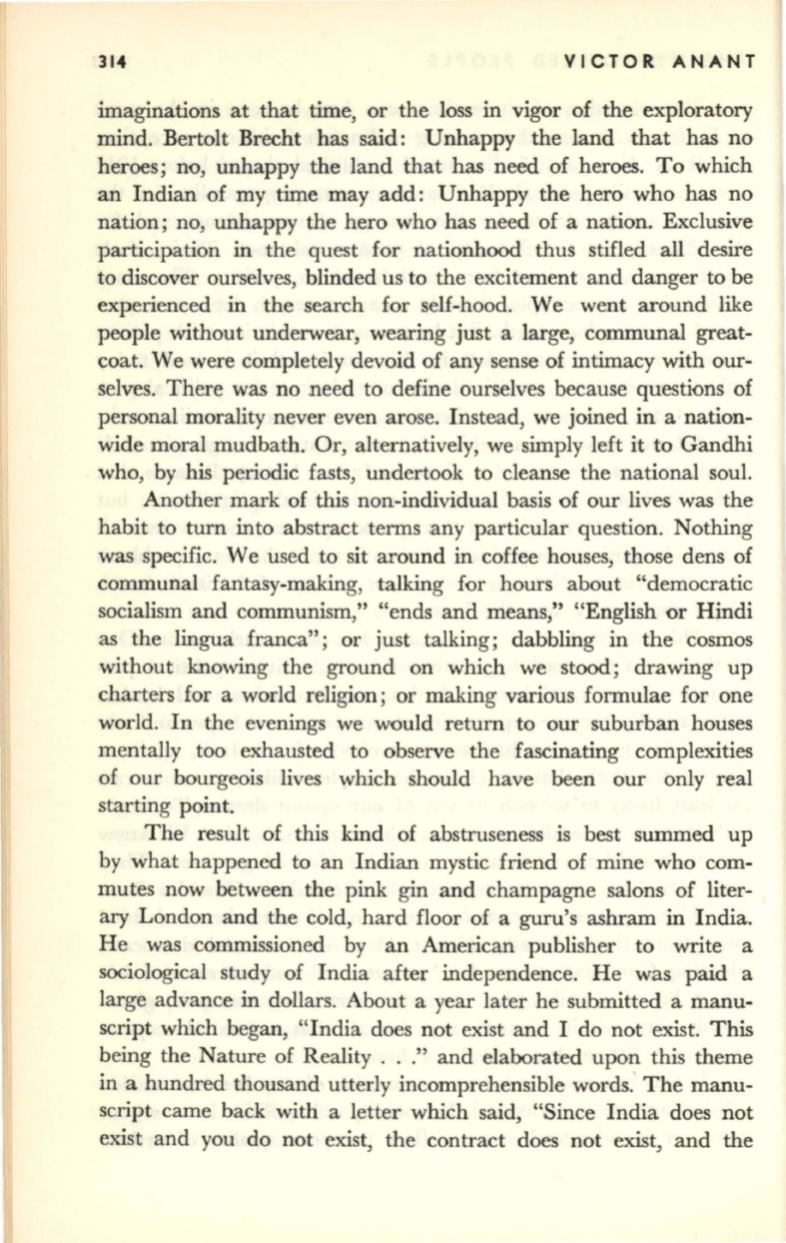 314 VICTOR ANANT

imaginations at that time, or the loss in vigor of the exploratory mind. Bertolt Brecht has said: Unhappy the land that has no heroes; no, unhappy the land that has need of heroes. To which an Indian of my time may add: Unhappy the hero who has no nation; no, unhappy the hero who has need of a nation. Exclusive participation in the quest for nationhood thus stifled all desire to discover ourselves, blinded us to the excitement and danger to be experienced in the search for self-hood. We went around like people without underwear, wearing just a large, communal greatcoat. We were completely devoid of any sense of intimacy with ourselves. There was no need to define ourselves because questions of personal morality never even arose. Instead, we joined in a nationwide moral mudbath. Or, alternatively, we simply left it to Gandhi who, by his periodic fasts, undertook to cleanse the national soul.

Another mark of this non-individual basis of our lives was the habit to turn into abstract terms any particular question. Nothing was specific. We used to sit around in coffee houses, those dens of communal fantasy-making, talking for hours about "democratic socialism and communism," "ends and means," "English or Hindi as the lingua franca"; or just talking; dabbling in the cosmos without knowing the ground on which we stood; drawing up charters for a world religion; or making various formulae for one world. In the evenings we would return to our suburban houses mentally too exhausted to observe the fascinating complexities of our bourgeois lives which should have been our only real starting point.

The result of this kind of abstruseness is best summed up by what happened to an Indian mystic friend of mine who commutes now between the pink gin and champagne salons of literary London and the cold, hard floor of a guru's ashram in India. He was commissioned by an American publisher to write a sociological study of India after independence. He was paid a large advance in dollars. About a year later he submitted a manuscript which began, "India does not exist and I do not exist. This being the Nature of Reality . . ." and elaborated upon this theme in a hundred thousand utterly incomprehensible words. The manuscript came back with a letter which said, "Since India does not exist and you do not exist, the contract does not exist, and the